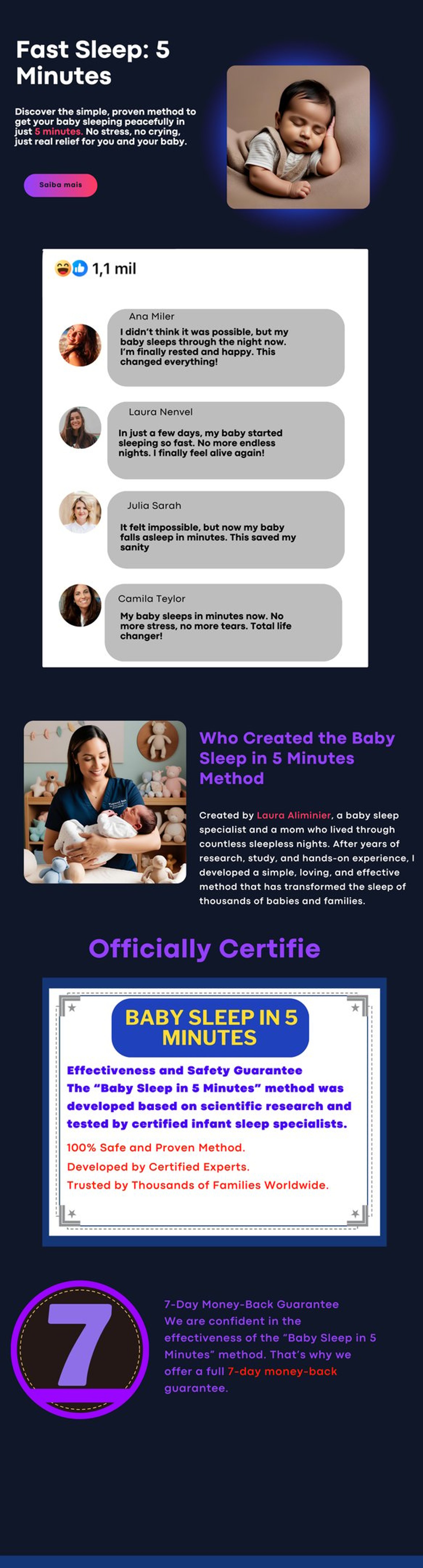 Fast Sleep: 5 Minutes

Discover the simple, proven method to get your baby sleeping peacefully in just 5 minutes. No stress, no crying, just real relief for you and your baby.

Saiba mais

1,1 mil

Ana Miler
I didn't think it was possible, but my baby sleeps through the night now. I'm finally rested and happy. This changed everything!

Laura Nenvel
In just a few days, my baby started sleeping so fast. No more endless nights. I finally feel alive again!

Julia Sarah
It felt impossible, but now my baby falls asleep in minutes. This saved my sanity

Camila Teylor
My baby sleeps in minutes now. No more stress, no more tears. Total life changer!

Who Created the Baby Sleep in 5 Minutes Method

Created by Laura Aliminier, a baby sleep specialist and a mom who lived through countless sleepless nights. After years of research, study, and hands-on experience, I developed a simple, loving, and effective method that has transformed the sleep of thousands of babies and families.

Officially Certifie

BABY SLEEP IN 5 MINUTES

Effectiveness and Safety Guarantee
The "Baby Sleep in 5 Minutes" method was developed based on scientific research and tested by certified infant sleep specialists.

100% Safe and Proven Method.
Developed by Certified Experts.
Trusted by Thousands of Families Worldwide.

7

7-Day Money-Back Guarantee
We are confident in the effectiveness of the "Baby Sleep in 5 Minutes" method. That's why we offer a full 7-day money-back guarantee.